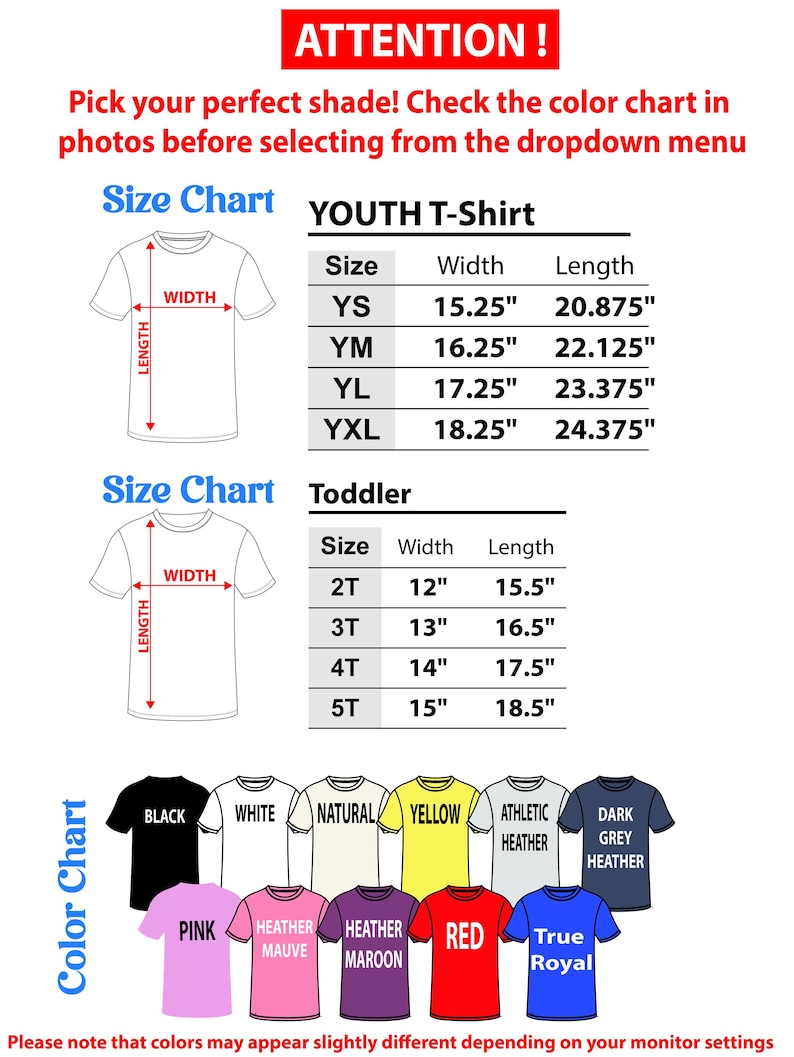 ATTENTION !

Pick your perfect shade! Check the color chart in photos before selecting from the dropdown menu

Size Chart

WIDTH
LENGTH

YOUTH T-Shirt

| Size | Width | Length |
|---|---|---|
| YS | 15.25" | 20.875" |
| YM | 16.25" | 22.125" |
| YL | 17.25" | 23.375" |
| YXL | 18.25" | 24.375" |

Size Chart

WIDTH
LENGTH

Toddler

| Size | Width | Length |
|---|---|---|
| 2T | 12" | 15.5" |
| 3T | 13" | 16.5" |
| 4T | 14" | 17.5" |
| 5T | 15" | 18.5" |

Color Chart

BLACK
WHITE
NATURAL
YELLOW
ATHLETIC HEATHER
DARK GREY HEATHER
PINK
HEATHER MAUVE
HEATHER MAROON
RED
True Royal

Please note that colors may appear slightly different depending on your monitor settings